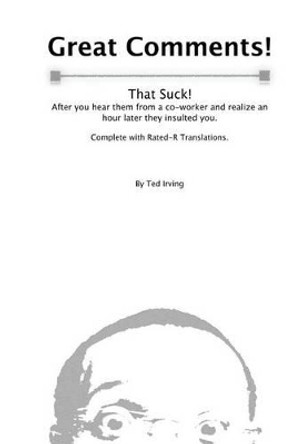 Great Comments!

That Suck!
After you hear them from a co-worker and realize an hour later they insulted you.

Complete with Rated-R Translations.

By Ted Irving